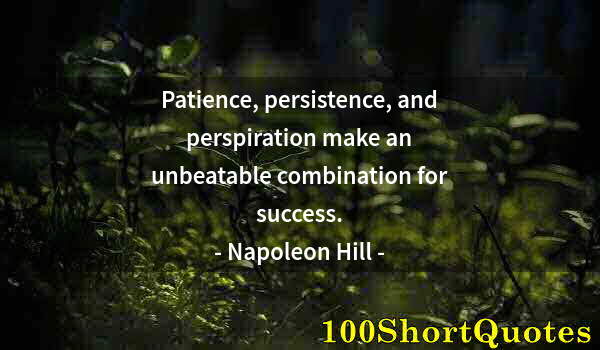 Patience, persistence, and perspiration make an unbeatable combination for success.
- Napoleon Hill -

100ShortQuotes